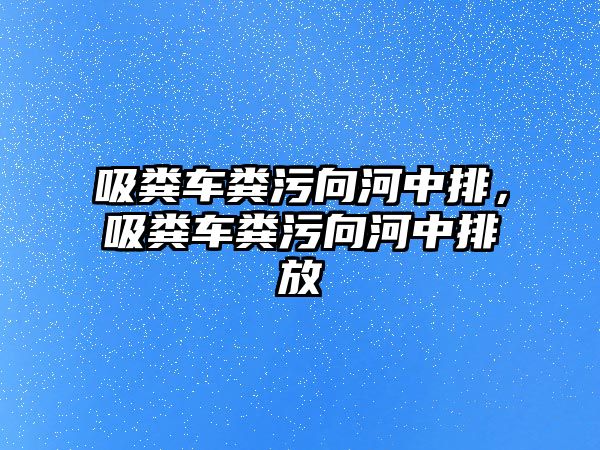 吸粪车粪污向河中排，吸粪车粪污向河中排放